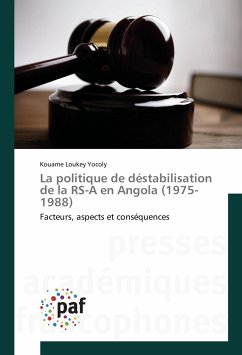 Kouame Loukey Yocoly

La politique de déstabilisation de la RS-A en Angola (1975-1988)

Facteurs, aspects et conséquences

presses académiques francophones

paf